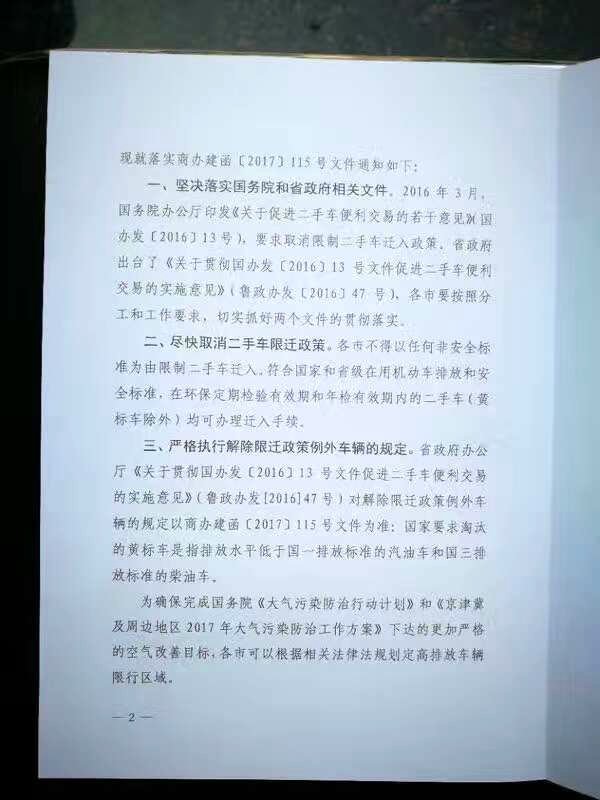 现就落实商办建函〔2017〕115号文件通知如下：

一、坚决落实国务院和省政府相关文件。2016年3月，国务院办公厅印发《关于促进二手车便利交易的若干意见》(国办发〔2016〕13号)，要求取消限制二手车迁入政策。省政府出台了《关于贯彻国办发〔2016〕13号文件促进二手车便利交易的实施意见》(鲁政办发〔2016〕47号)，各市要按照分工和工作要求，切实抓好两个文件的贯彻落实。

二、尽快取消二手车限迁政策。各市不得以任何非安全标准为由限制二手车迁入。符合国家和省级在用机动车排放和安全标准，在环保定期检验有效期和年检有效期内的二手车(黄标车除外)均可办理迁入手续。

三、严格执行解除限迁政策例外车辆的规定。省政府办公厅《关于贯彻国办发〔2016〕13号文件促进二手车便利交易的实施意见》(鲁政办发[2016]47号)对解除限迁政策例外车辆的规定以商办建函〔2017〕115号文件为准：国家要求淘汰的黄标车是指排放水平低于国一排放标准的汽油车和国三排放标准的柴油车。

为确保完成国务院《大气污染防治行动计划》和《京津冀及周边地区2017年大气污染防治工作方案》下达的更加严格的空气改善目标，各市可以根据相关法律法规划定高排放车辆限行区域。

—2—